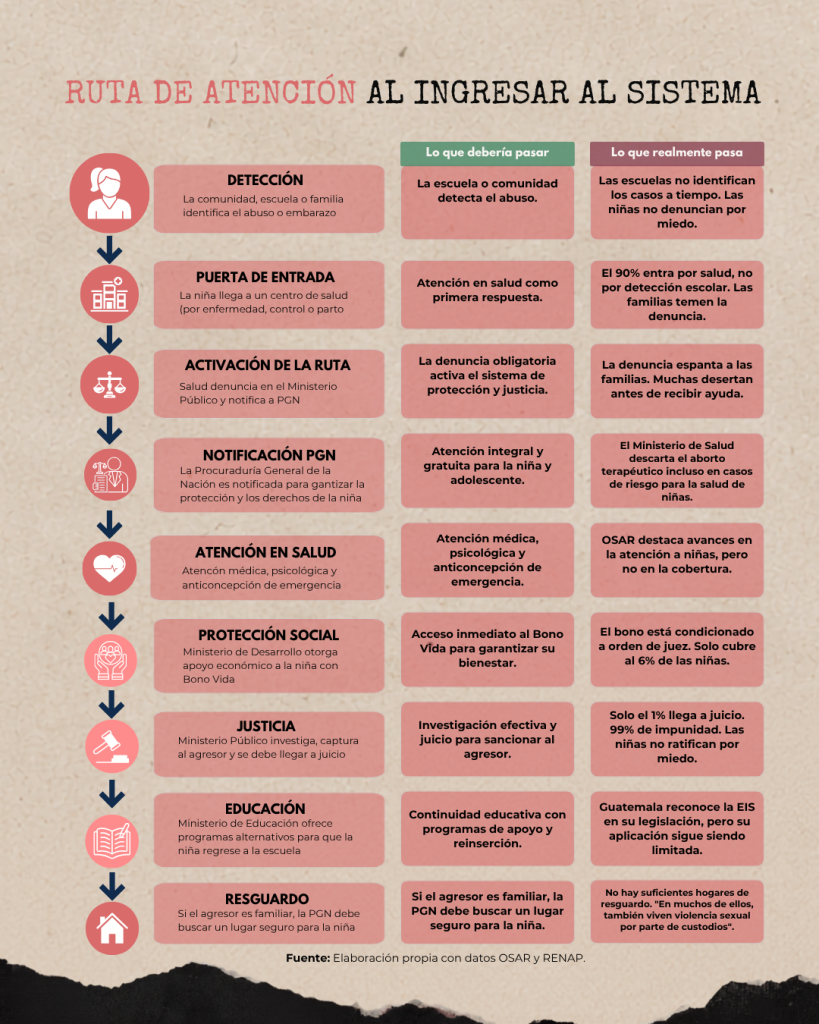 RUTA DE ATENCIÓN AL INGRESAR AL SISTEMA

| | Lo que debería pasar | Lo que realmente pasa |
|---|---|---|
| DETECCIÓN La comunidad, escuela o familia identifica el abuso o embarazo | La escuela o comunidad detecta el abuso. | Las escuelas no identifican los casos a tiempo. Las niñas no denuncian por miedo. |
| PUERTA DE ENTRADA La niña llega a un centro de salud (por enfermedad, control o parto | Atención en salud como primera respuesta. | El 90% entra por salud, no por detección escolar. Las familias temen la denuncia. |
| ACTIVACIÓN DE LA RUTA Salud denuncia en el Ministerio Público y notifica a PGN | La denuncia obligatoria activa el sistema de protección y justicia. | La denuncia espanta a las familias. Muchas desertan antes de recibir ayuda. |
| NOTIFICACIÓN PGN La Procuraduría General de la Nación es notificada para gantizar la protección y los derechos de la niña | Atención integral y gratuita para la niña y adolescente. | El Ministerio de Salud descarta el aborto terapéutico incluso en casos de riesgo para la salud de niñas. |
| ATENCIÓN EN SALUD Atencón médica, psicológica y anticoncepción de emergencia | Atención médica, psicológica y anticoncepción de emergencia. | OSAR destaca avances en la atención a niñas, pero no en la cobertura. |
| PROTECCIÓN SOCIAL Ministerio de Desarrollo otorga apoyo económico a la niña con Bono Vida | Acceso inmediato al Bono Vida para garantizar su bienestar. | El bono está condicionado a orden de juez. Solo cubre al 6% de las niñas. |
| JUSTICIA Ministerio Público investiga, captura al agresor y se debe llegar a juicio | Investigación efectiva y juicio para sancionar al agresor. | Solo el 1% llega a juicio. 99% de impunidad. Las niñas no ratifican por miedo. |
| EDUCACIÓN Ministerio de Educación ofrece programas alternativos para que la niña regrese a la escuela | Continuidad educativa con programas de apoyo y reinserción. | Guatemala reconoce la EIS en su legislación, pero su aplicación sigue siendo limitada. |
| RESGUARDO Si el agresor es familiar, la PGN debe buscar un lugar seguro para la niña | Si el agresor es familiar, la PGN debe buscar un lugar seguro para la niña. | No hay suficientes hogares de resguardo. "En muchos de ellos, también viven violencia sexual por parte de custodios". |

Fuente: Elaboración propia con datos OSAR y RENAP.